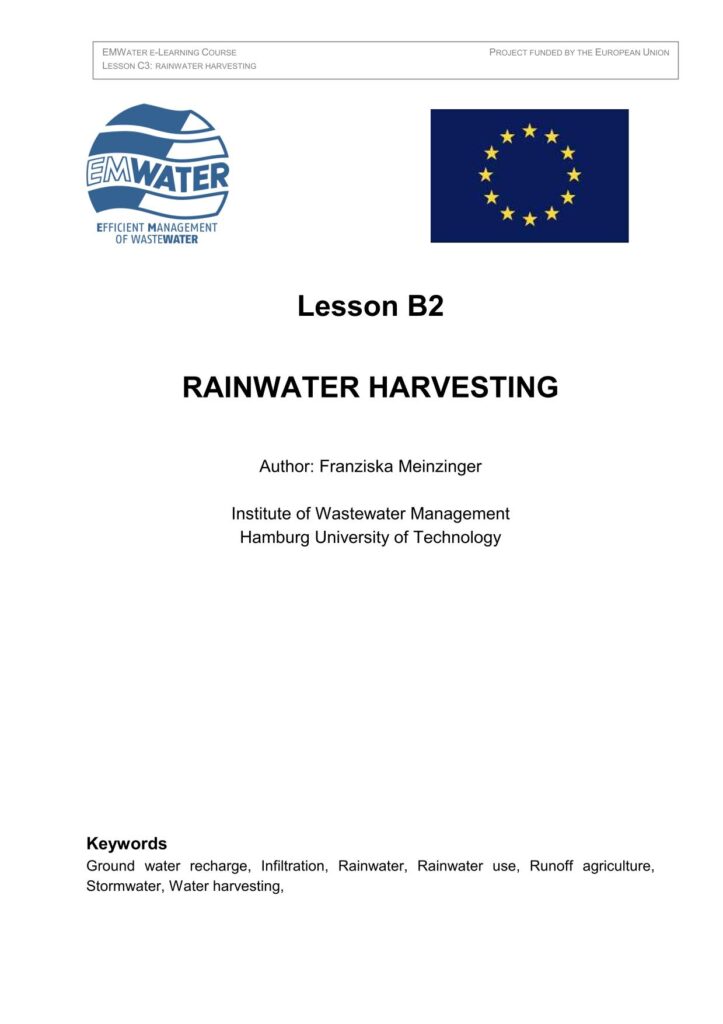 EMWATER E-LEARNING COURSE
LESSON C3: RAINWATER HARVESTING

PROJECT FUNDED BY THE EUROPEAN UNION

EMWATER
EFFICIENT MANAGEMENT OF WASTEWATER

Lesson B2

RAINWATER HARVESTING

Author: Franziska Meinzinger

Institute of Wastewater Management
Hamburg University of Technology

Keywords
Ground water recharge, Infiltration, Rainwater, Rainwater use, Runoff agriculture, Stormwater, Water harvesting,